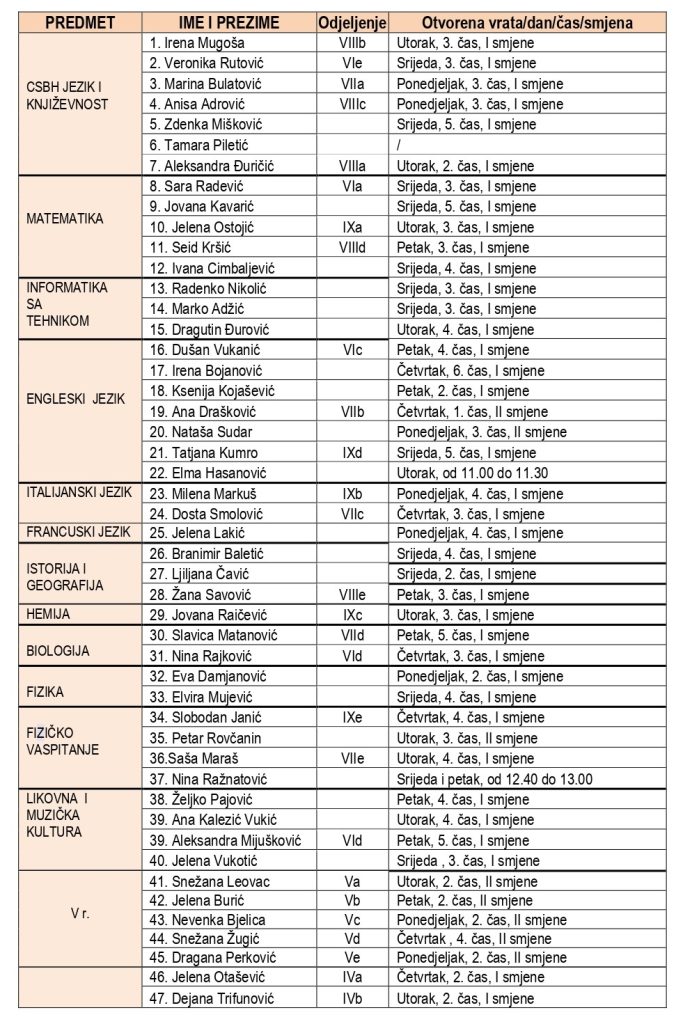 | PREDMET | IME I PREZIME | Odjeljenje | Otvorena vrata/dan/čas/smjena |
|---|---|---|---|
| CSBH JEZIK I KNJIŽEVNOST | 1. Irena Mugoša | VIIIb | Utorak, 3. čas, I smjene |
| | 2. Veronika Rutović | VIe | Srijeda, 3. čas, I smjene |
| | 3. Marina Bulatović | VIIa | Ponedjeljak, 3. čas, I smjene |
| | 4. Anisa Adrović | VIIIc | Ponedjeljak, 3. čas, I smjene |
| | 5. Zdenka Mišković | | Srijeda, 5. čas, I smjene |
| | 6. Tamara Piletić | | / |
| | 7. Aleksandra Đuričić | VIIIa | Utorak, 2. čas, I smjene |
| MATEMATIKA | 8. Sara Radević | VIa | Srijeda, 3. čas, I smjene |
| | 9. Jovana Kavarić | | Srijeda, 5. čas, I smjene |
| | 10. Jelena Ostojić | IXa | Utorak, 3. čas, I smjene |
| | 11. Seid Kršić | VIIId | Petak, 3. čas, I smjene |
| | 12. Ivana Cimbaljević | | Srijeda, 4. čas, I smjene |
| INFORMATIKA SA TEHNIKOM | 13. Radenko Nikolić | | Srijeda, 3. čas, I smjene |
| | 14. Marko Adžić | | Srijeda, 3. čas, I smjene |
| | 15. Dragutin Đurović | | Utorak, 4. čas, I smjene |
| ENGLESKI JEZIK | 16. Dušan Vukanić | VIc | Petak, 4. čas, I smjene |
| | 17. Irena Bojanović | | Četvrtak, 6. čas, I smjene |
| | 18. Ksenija Kojašević | | Petak, 2. čas, I smjene |
| | 19. Ana Drašković | VIIb | Četvrtak, 1. čas, II smjene |
| | 20. Nataša Sudar | | Ponedjeljak, 3. čas, II smjene |
| | 21. Tatjana Kumro | IXd | Srijeda, 5. čas, I smjene |
| | 22. Elma Hasanović | | Utorak, od 11.00 do 11.30 |
| ITALIJANSKI JEZIK | 23. Milena Markuš | IXb | Ponedjeljak, 4. čas, I smjene |
| | 24. Dosta Smolović | VIIc | Četvrtak, 3. čas, I smjene |
| FRANCUSKI JEZIK | 25. Jelena Lakić | | Ponedjeljak, 4. čas, I smjene |
| ISTORIJA I GEOGRAFIJA | 26. Branimir Baletić | | Srijeda, 4. čas, I smjene |
| | 27. Ljiljana Čavić | | Srijeda, 2. čas, I smjene |
| | 28. Žana Savović | VIIIe | Petak, 3. čas, I smjene |
| HEMIJA | 29. Jovana Raičević | IXc | Utorak, 3. čas, I smjene |
| BIOLOGIJA | 30. Slavica Matanović | VIId | Petak, 5. čas, I smjene |
| | 31. Nina Rajković | VId | Četvrtak, 3. čas, I smjene |
| FIZIKA | 32. Eva Damjanović | | Ponedjeljak, 2. čas, I smjene |
| | 33. Elvira Mujević | | Srijeda, 4. čas, I smjene |
| FIZIČKO VASPITANJE | 34. Slobodan Janić | IXe | Četvrtak, 4. čas, I smjene |
| | 35. Petar Rovčanin | | Utorak, 3. čas, II smjene |
| | 36.Saša Maraš | VIIe | Utorak, 4. čas, I smjene |
| | 37. Nina Ražnatović | | Srijeda i petak, od 12.40 do 13.00 |
| LIKOVNA I MUZIČKA KULTURA | 38. Željko Pajović | | Petak, 4. čas, I smjene |
| | 39. Ana Kalezić Vukić | | Utorak, 4. čas, I smjene |
| | 39. Aleksandra Mijušković | VId | Petak, 5. čas, I smjene |
| | 40. Jelena Vukotić | | Srijeda , 3. čas, I smjene |
| V r. | 41. Snežana Leovac | Va | Utorak, 2. čas, II smjene |
| | 42. Jelena Burić | Vb | Petak, 2. čas, II smjene |
| | 43. Nevenka Bjelica | Vc | Ponedjeljak, 2. čas, II smjene |
| | 44. Snežana Žugić | Vd | Četvrtak , 4. čas, II smjene |
| | 45. Dragana Perković | Ve | Ponedjeljak, 2. čas, II smjene |
| | 46. Jelena Otašević | IVa | Četvrtak, 2. čas, I smjene |
| | 47. Dejana Trifunović | IVb | Utorak, 2. čas, I smjene |